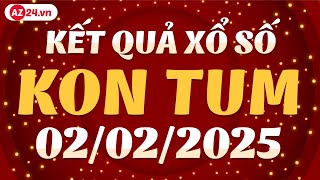 AZ24.vn

KẾT QUẢ XỔ SỐ
KON TUM
02/02/2025